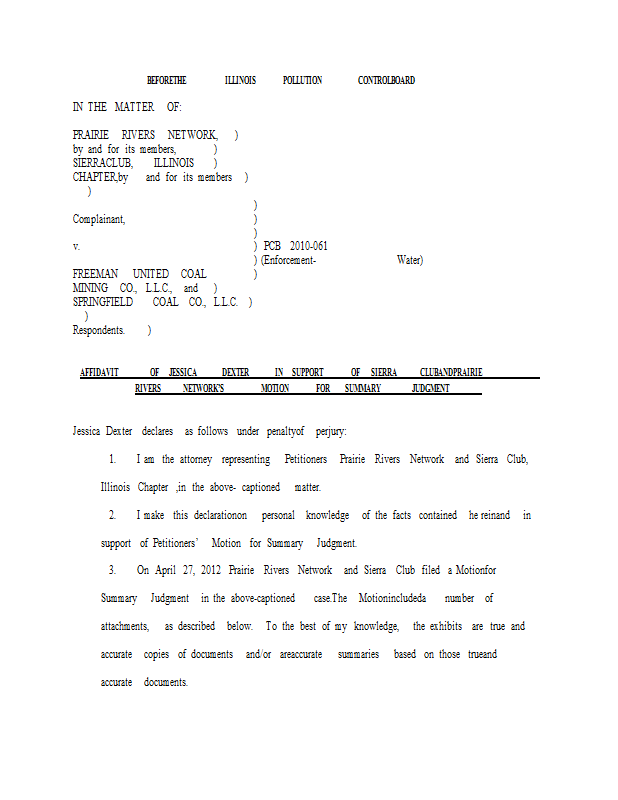 BEFORETHE ILLINOIS POLLUTION CONTROLBOARD

IN THE MATTER OF:

PRAIRIE RIVERS NETWORK, )
by and for its members, )
SIERRACLUB, ILLINOIS )
CHAPTER,by and for its members )
)
)
Complainant, )
)
v. ) PCB 2010-061
) (Enforcement- Water)
FREEMAN UNITED COAL )
MINING CO., L.L.C., and )
SPRINGFIELD COAL CO., L.L.C. )
)
Respondents. )

AFFIDAVIT OF JESSICA DEXTER IN SUPPORT OF SIERRA CLUBANDPRAIRIE RIVERS NETWORK'S MOTION FOR SUMMARY JUDGMENT

Jessica Dexter declares as follows under penaltyof perjury:

1. I am the attorney representing Petitioners Prairie Rivers Network and Sierra Club, Illinois Chapter ,in the above- captioned matter.

2. I make this declarationon personal knowledge of the facts contained he reinand in support of Petitioners' Motion for Summary Judgment.

3. On April 27, 2012 Prairie Rivers Network and Sierra Club filed a Motionfor Summary Judgment in the above-captioned case.The Motionincludeda number of attachments, as described below. To the best of my knowledge, the exhibits are true and accurate copies of documents and/or areaccurate summaries based on those trueand accurate documents.